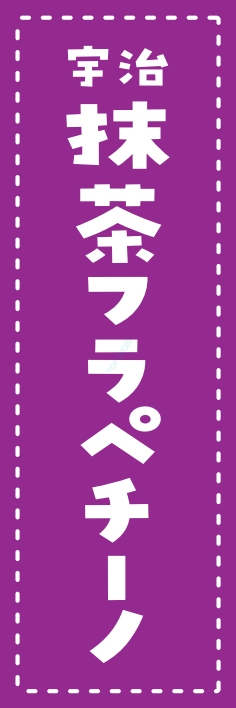 宇治
抹茶フラペチーノ